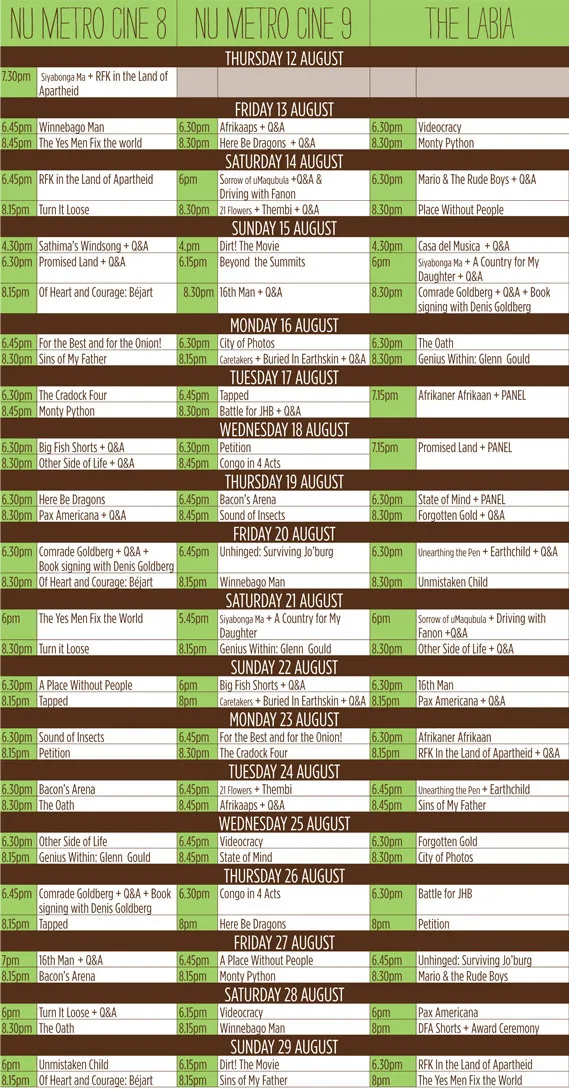 | NU METRO CINE 8 | | NU METRO CINE 9 | | THE LABIA | |
|---|---|---|---|---|---|
| THURSDAY 12 AUGUST | | | | | |
| 7.30pm | Siyabonga Ma + RFK in the Land of Apartheid | | | | |
| FRIDAY 13 AUGUST | | | | | |
| 6.45pm | Winnebago Man | 6.30pm | Afrikaaps + Q&A | 6.30pm | Videocracy |
| 8.45pm | The Yes Men Fix the world | 8.30pm | Here Be Dragons + Q&A | 8.30pm | Monty Python |
| SATURDAY 14 AUGUST | | | | | |
| 6.45pm | RFK in the Land of Apartheid | 6pm | Sorrow of uMaqubula +Q&A & Driving with Fanon | 6.30pm | Mario & The Rude Boys + Q&A |
| 8.15pm | Turn It Loose | 8.30pm | 21 Flowers + Thembi + Q&A | 8.30pm | Place Without People |
| SUNDAY 15 AUGUST | | | | | |
| 4.30pm | Sathima's Windsong + Q&A | 4.pm | Dirt! The Movie | 4.30pm | Casa del Musica + Q&A |
| 6.30pm | Promised Land + Q&A | 6.15pm | Beyond the Summits | 6pm | Siyabonga Ma + A Country for My Daughter + Q&A |
| 8.15pm | Of Heart and Courage: Béjart | 8.30pm | 16th Man + Q&A | 8.30pm | Comrade Goldberg + Q&A + Book signing with Denis Goldberg |
| MONDAY 16 AUGUST | | | | | |
| 6.45pm | For the Best and for the Onion! | 6.30pm | City of Photos | 6.30pm | The Oath |
| 8.30pm | Sins of My Father | 8.15pm | Caretakers + Buried In Earthskin + Q&A | 8.30pm | Genius Within: Glenn Gould |
| TUESDAY 17 AUGUST | | | | | |
| 6.30pm | The Cradock Four | 6.45pm | Tapped | 7.15pm | Afrikaner Afrikaan + PANEL |
| 8.45pm | Monty Python | 8.30pm | Battle for JHB + Q&A | | |
| WEDNESDAY 18 AUGUST | | | | | |
| 6.30pm | Big Fish Shorts + Q&A | 6.30pm | Petition | 7.15pm | Promised Land + PANEL |
| 8.30pm | Other Side of Life + Q&A | 8.45pm | Congo in 4 Acts | | |
| THURSDAY 19 AUGUST | | | | | |
| 6.30pm | Here Be Dragons | 6.45pm | Bacon's Arena | 6.30pm | State of Mind + PANEL |
| 8.30pm | Pax Americana + Q&A | 8.45pm | Sound of Insects | 8.30pm | Forgotten Gold + Q&A |
| FRIDAY 20 AUGUST | | | | | |
| 6.30pm | Comrade Goldberg + Q&A + Book signing with Denis Goldberg | 6.45pm | Unhinged: Surviving Jo'burg | 6.30pm | Unearthing the Pen + Earthchild + Q&A |
| 8.30pm | Of Heart and Courage: Béjart | 8.15pm | Winnebago Man | 8.30pm | Unmistaken Child |
| SATURDAY 21 AUGUST | | | | | |
| 6pm | The Yes Men Fix the World | 5.45pm | Siyabonga Ma + A Country for My Daughter | 6pm | Sorrow of uMaqubula + Driving with Fanon +Q&A |
| 8.30pm | Turn it Loose | 8.15pm | Genius Within: Glenn Gould | 8.30pm | Other Side of Life + Q&A |
| SUNDAY 22 AUGUST | | | | | |
| 6.30pm | A Place Without People | 6pm | Big Fish Shorts + Q&A | 6.30pm | 16th Man |
| 8.15pm | Tapped | 8pm | Caretakers + Buried In Earthskin + Q&A | 8.15pm | Pax Americana + Q&A |
| MONDAY 23 AUGUST | | | | | |
| 6.30pm | Sound of Insects | 6.45pm | For the Best and for the Onion! | 6.30pm | Afrikaner Afrikaan |
| 8.15pm | Petition | 8.30pm | The Cradock Four | 8.15pm | RFK In the Land of Apartheid + Q&A |
| TUESDAY 24 AUGUST | | | | | |
| 6.30pm | Bacon's Arena | 6.45pm | 21 Flowers + Thembi | 6.45pm | Unearthing the Pen + Earthchild |
| 8.30pm | The Oath | 8.45pm | Afrikaaps + Q&A | 8.45pm | Sins of My Father |
| WEDNESDAY 25 AUGUST | | | | | |
| 6.30pm | Other Side of Life | 6.45pm | Videocracy | 6.30pm | Forgotten Gold |
| 8.15pm | Genius Within: Glenn Gould | 8.45pm | State of Mind | 8.30pm | City of Photos |
| THURSDAY 26 AUGUST | | | | | |
| 6.45pm | Comrade Goldberg + Q&A + Book signing with Denis Goldberg | 6.30pm | Congo in 4 Acts | 6.30pm | Battle for JHB |
| 8.15pm | Tapped | 8pm | Here Be Dragons | 8pm | Petition |
| FRIDAY 27 AUGUST | | | | | |
| 7pm | 16th Man + Q&A | 6.45pm | A Place Without People | 6.45pm | Unhinged: Surviving Jo'burg |
| 8.15pm | Bacon's Arena | 8.15pm | Monty Python | 8.30pm | Mario & the Rude Boys |
| SATURDAY 28 AUGUST | | | | | |
| 6pm | Turn It Loose + Q&A | 6.15pm | Videocracy | 6pm | Pax Americana |
| 8.30pm | The Oath | 8.15pm | Winnebago Man | 8pm | DFA Shorts + Award Ceremony |
| SUNDAY 29 AUGUST | | | | | |
| 6pm | Unmistaken Child | 6.15pm | Dirt! The Movie | 6.30pm | RFK In the Land of Apartheid |
| 8.15pm | Of Heart and Courage: Béjart | 8.15pm | Sins of My Father | 8pm | The Yes Men Fix the World |